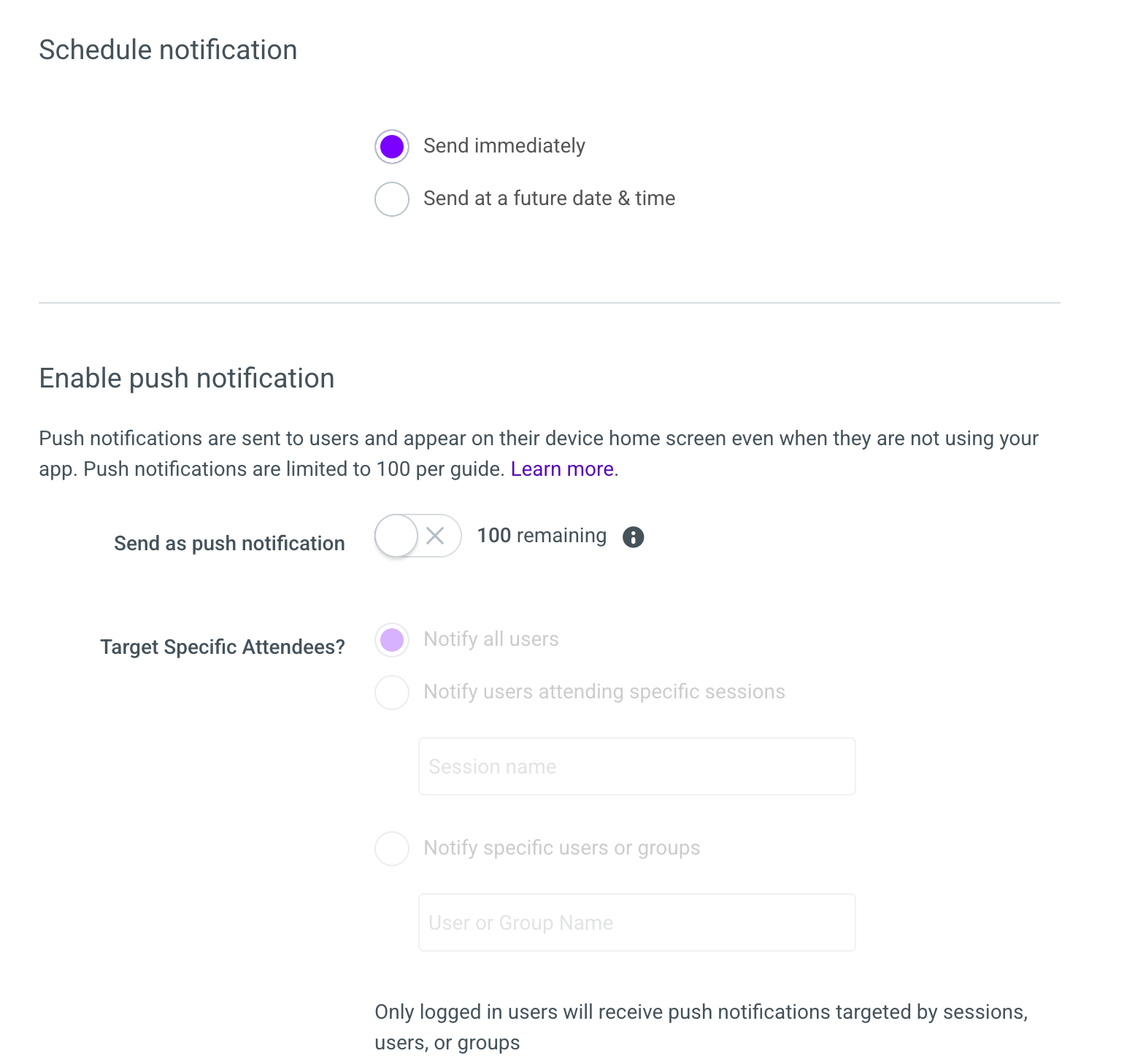 Schedule notification

Send immediately
Send at a future date & time

Enable push notification

Push notifications are sent to users and appear on their device home screen even when they are not using your app. Push notifications are limited to 100 per guide. Learn more.

Send as push notification

100 remaining

Target Specific Attendees?

Notify all users
Notify users attending specific sessions

Session name

Notify specific users or groups

User or Group Name

Only logged in users will receive push notifications targeted by sessions, users, or groups